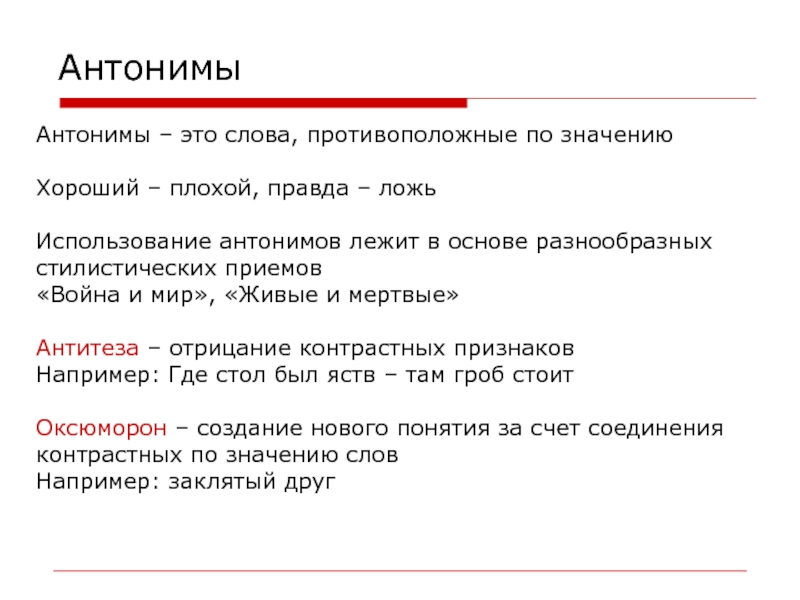 Антонимы

Антонимы – это слова, противоположные по значению

Хороший – плохой, правда – ложь

Использование антонимов лежит в основе разнообразных стилистических приемов
«Война и мир», «Живые и мертвые»

Антитеза – отрицание контрастных признаков
Например: Где стол был яств – там гроб стоит

Оксюморон – создание нового понятия за счет соединения контрастных по значению слов
Например: заклятый друг